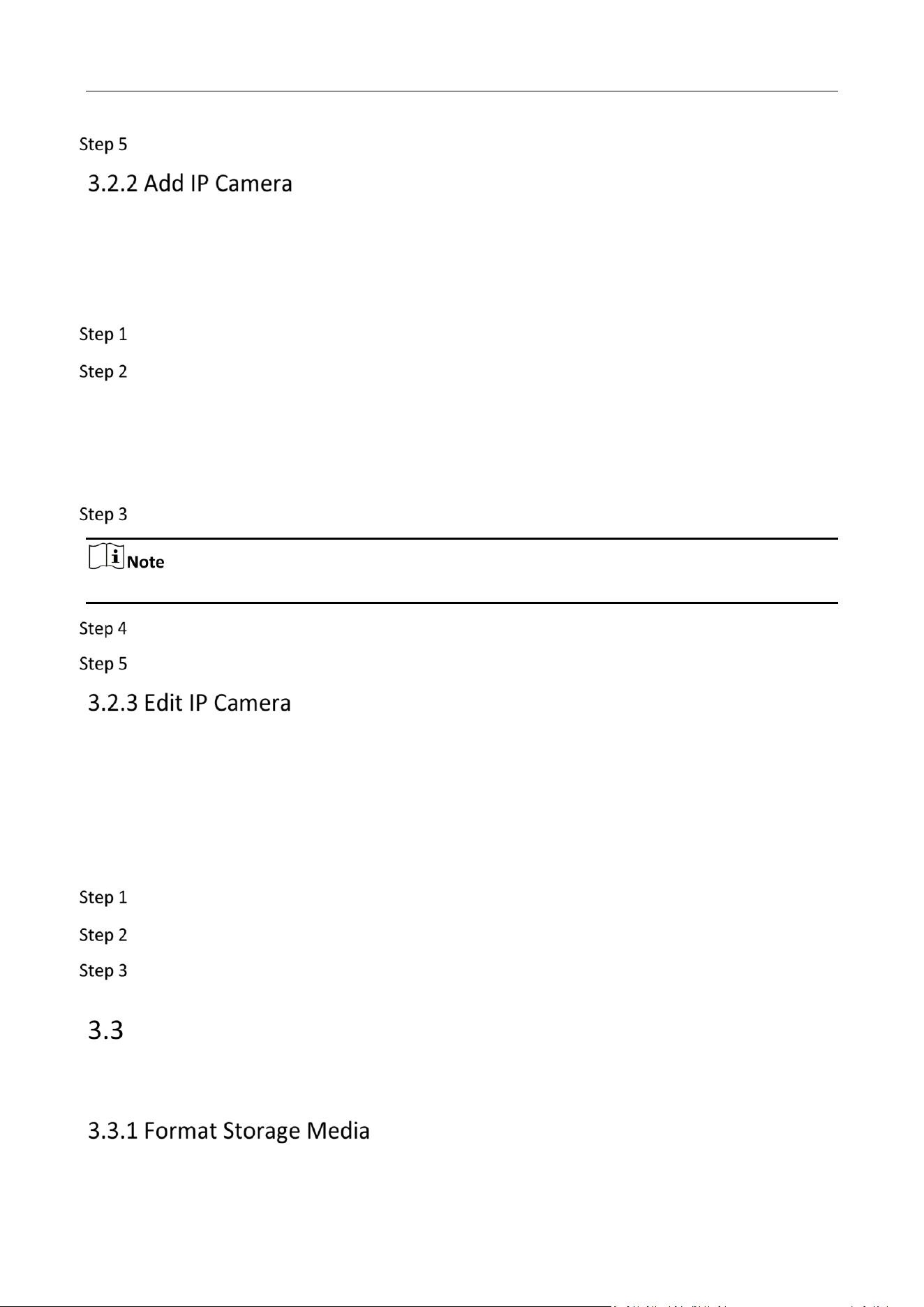 Step 5

3.2.2 Add IP Camera

Step 1

Step 2

Step 3

Note

Step 4

Step 5

3.2.3 Edit IP Camera

Step 1

Step 2

Step 3

3.3

3.3.1 Format Storage Media